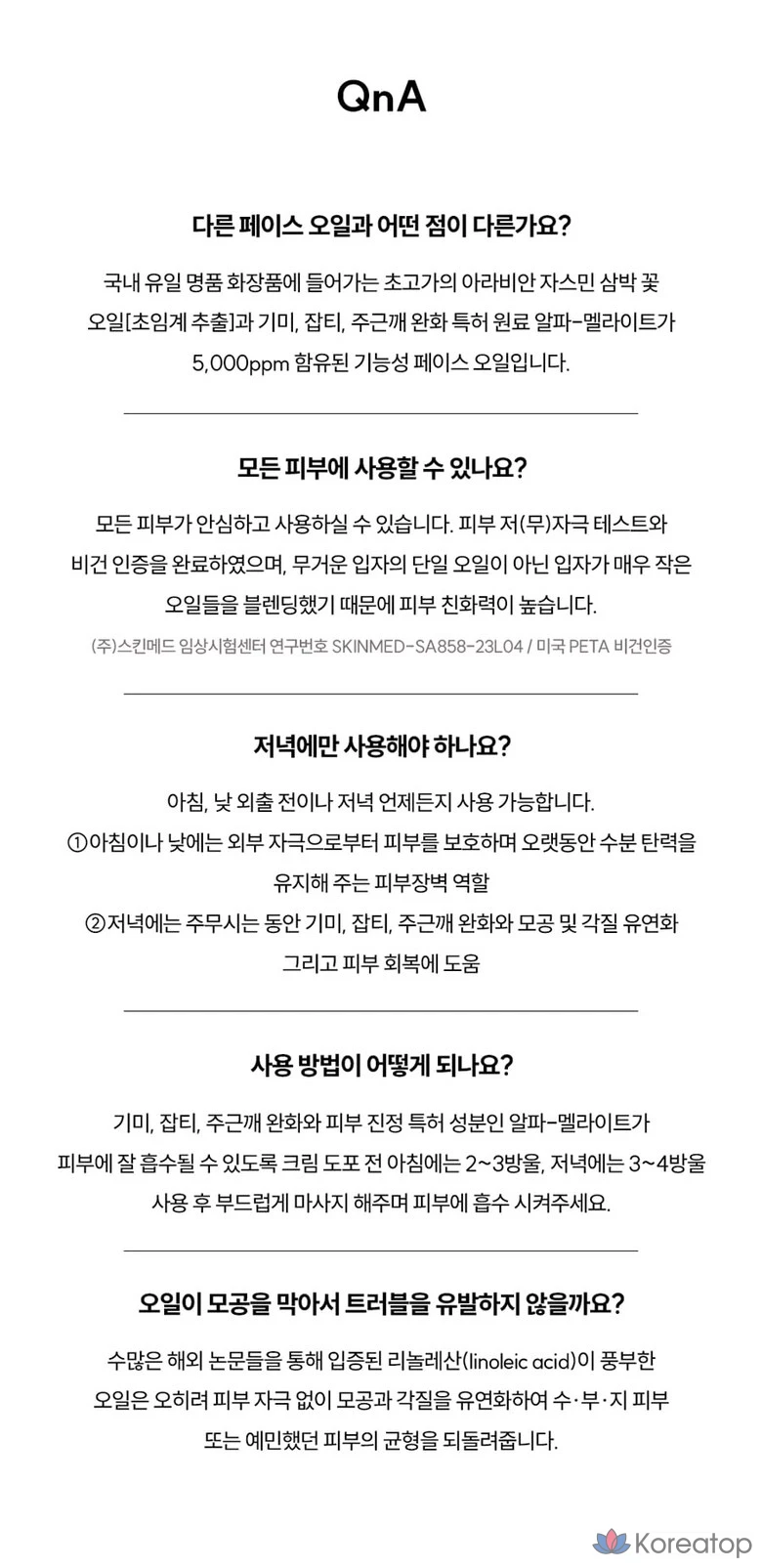 QnA

다른 페이스 오일과 어떤 점이 다른가요?

국내 유일 명품 화장품에 들어가는 초고가의 아라비안 자스민 삼박 꽃 오일[초임계 추출]과 기미, 잡티, 주근깨 완화 특허 원료 알파-멜라이트가 5,000ppm 함유된 기능성 페이스 오일입니다.

모든 피부에 사용할 수 있나요?

모든 피부가 안심하고 사용하실 수 있습니다. 피부 저(무)자극 테스트와 비건 인증을 완료하였으며, 무거운 입자의 단일 오일이 아닌 입자가 매우 작은 오일들을 블렌딩했기 때문에 피부 친화력이 높습니다.

(주)스킨메드 임상시험센터 연구번호 SKINMED-SA858-23L04 / 미국 PETA 비건인증

저녁에만 사용해야 하나요?

아침, 낮 외출 전이나 저녁 언제든지 사용 가능합니다.
①아침이나 낮에는 외부 자극으로부터 피부를 보호하며 오랫동안 수분 탄력을 유지해 주는 피부장벽 역할
②저녁에는 주무시는 동안 기미, 잡티, 주근깨 완화와 모공 및 각질 유연화 그리고 피부 회복에 도움

사용 방법이 어떻게 되나요?

기미, 잡티, 주근깨 완화와 피부 진정 특허 성분인 알파-멜라이트가 피부에 잘 흡수될 수 있도록 크림 도포 전 아침에는 2~3방울, 저녁에는 3~4방울 사용 후 부드럽게 마사지 해주며 피부에 흡수 시켜주세요.

오일이 모공을 막아서 트러블을 유발하지 않을까요?

수많은 해외 논문들을 통해 입증된 리놀레산(linoleic acid)이 풍부한 오일은 오히려 피부 자극 없이 모공과 각질을 유연화하여 수·부·지 피부 또는 예민했던 피부의 균형을 되돌려줍니다.

Koreatop